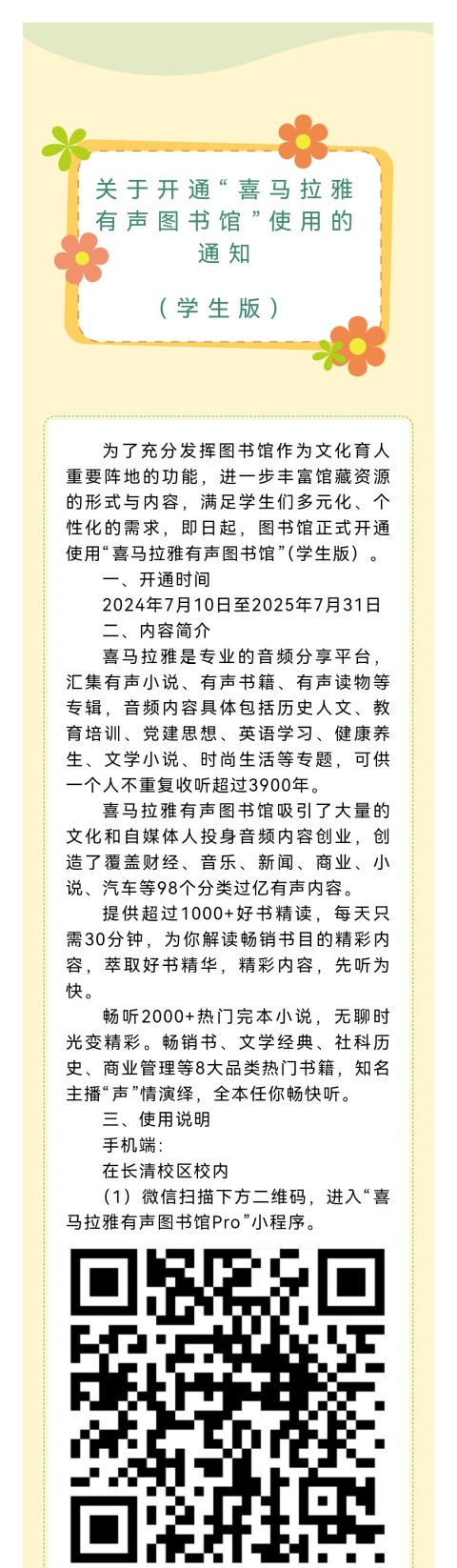 关于开通“喜马拉雅有声图书馆”使用的通知

（学生版）

为了充分发挥图书馆作为文化育人重要阵地的功能，进一步丰富馆藏资源的形式与内容，满足学生们多元化、个性化的需求，即日起，图书馆正式开通使用“喜马拉雅有声图书馆”（学生版）。

一、开通时间

2024年7月10日至2025年7月31日

二、内容简介

喜马拉雅是专业的音频分享平台，汇集有声小说、有声书籍、有声读物等专辑，音频内容具体包括历史人文、教育培训、党建思想、英语学习、健康养生、文学小说、时尚生活等专题，可供一个人不重复收听超过3900年。

喜马拉雅有声图书馆吸引了大量的文化和自媒体人投身音频内容创业，创造了覆盖财经、音乐、新闻、商业、小说、汽车等98个分类过亿有声内容。

提供超过1000+好书精读，每天只需30分钟，为你解读畅销书目的精彩内容，萃取好书精华，精彩内容，先听为快。

畅听2000+热门完本小说，无聊时光变精彩。畅销书、文学经典、社科历史、商业管理等8大品类热门书籍，知名主播“声”情演绎，全本任你畅快听。

三、使用说明

手机端：

在长清校区校内

（1）微信扫描下方二维码，进入“喜马拉雅有声图书馆Pro”小程序。